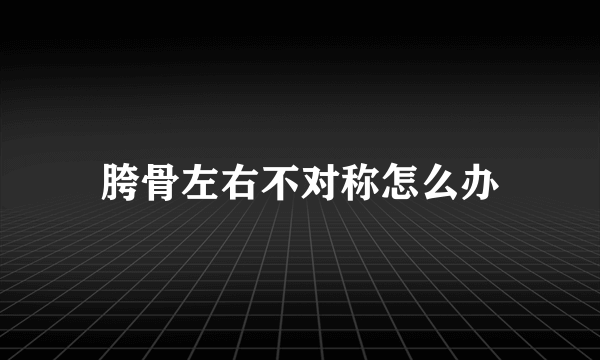 胯骨左右不对称怎么办